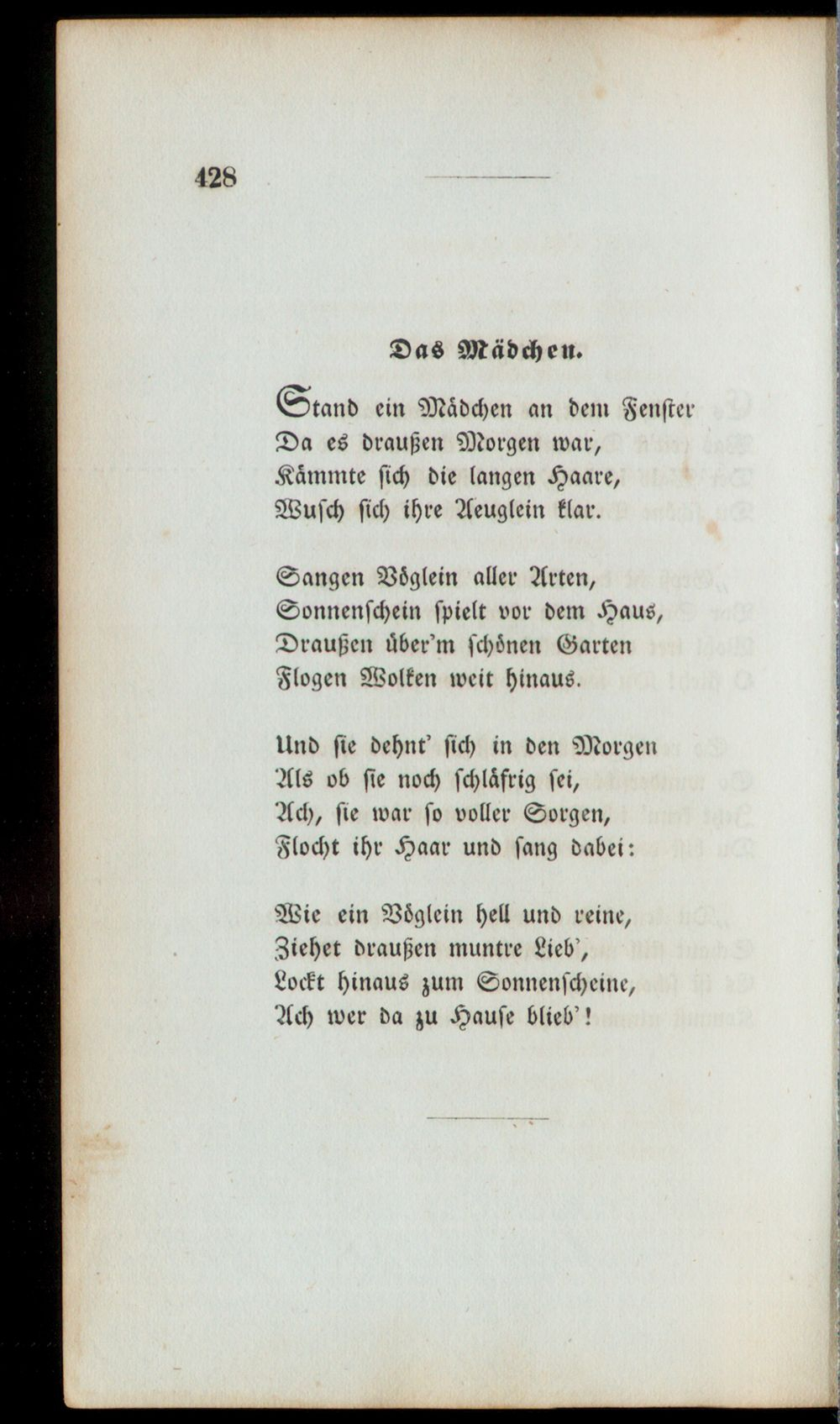 428

Das Mädchen.

Stand ein Mädchen an dem Fenster
Da es draußen Morgen war,
Kämmte sich die langen Haare,
Wusch sich ihre Aeuglein klar.

Sangen Vöglein aller Arten,
Sonnenschein spielt vor dem Haus,
Draußen über'm schönen Garten
Flogen Wolken weit hinaus.

Und sie dehnt' sich in den Morgen
Als ob sie noch schläfrig sei,
Ach, sie war so voller Sorgen,
Flocht ihr Haar und sang dabei:

Wie ein Vöglein hell und reine,
Ziehet draußen muntre Lieb',
Lockt hinaus zum Sonnenscheine,
Ach wer da zu Hause blieb'!